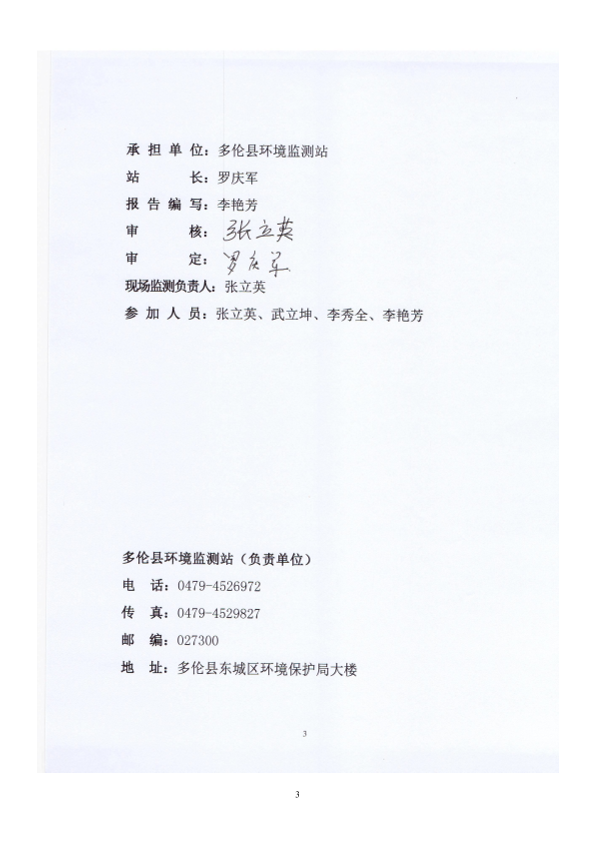 承担单位：多伦县环境监测站
站　　长：罗庆军
报告编写：李艳芳
审　　核：张立英
审　　定：罗庆军
现场监测负责人：张立英
参加人员：张立英、武立坤、李秀全、李艳芳

多伦县环境监测站（负责单位）
电　话：0479-4526972
传　真：0479-4529827
邮　编：027300
地　址：多伦县东城区环境保护局大楼

3

3